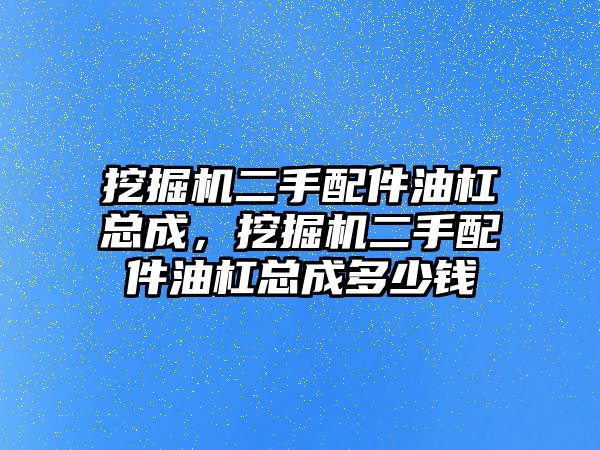 挖掘机二手配件油杠总成，挖掘机二手配件油杠总成多少钱